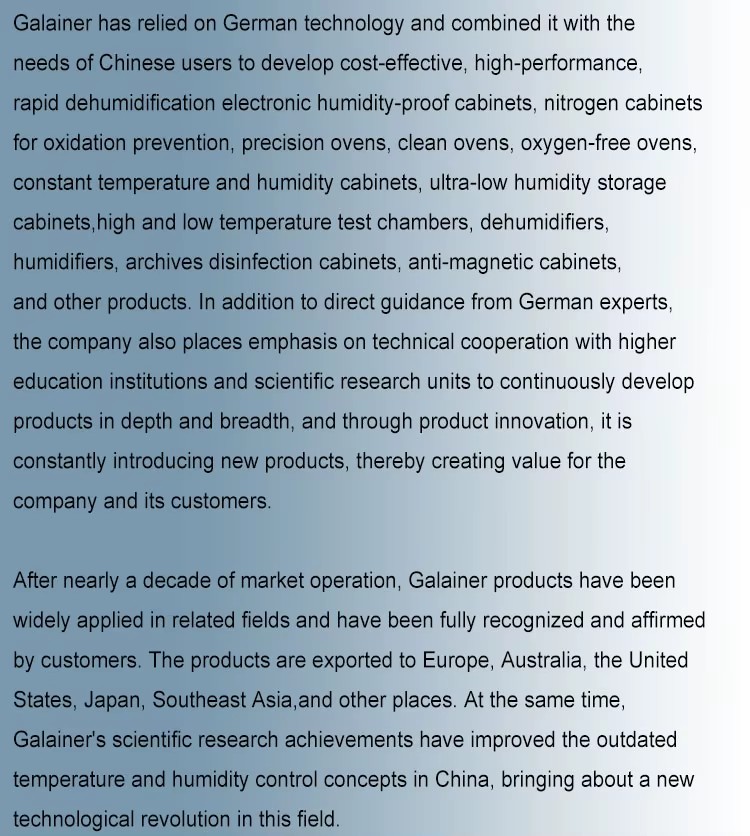 Galainer has relied on German technology and combined it with the needs of Chinese users to develop cost-effective, high-performance, rapid dehumidification electronic humidity-proof cabinets, nitrogen cabinets for oxidation prevention, precision ovens, clean ovens, oxygen-free ovens, constant temperature and humidity cabinets, ultra-low humidity storage cabinets,high and low temperature test chambers, dehumidifiers, humidifiers, archives disinfection cabinets, anti-magnetic cabinets, and other products. In addition to direct guidance from German experts, the company also places emphasis on technical cooperation with higher education institutions and scientific research units to continuously develop products in depth and breadth, and through product innovation, it is constantly introducing new products, thereby creating value for the company and its customers.

After nearly a decade of market operation, Galainer products have been widely applied in related fields and have been fully recognized and affirmed by customers. The products are exported to Europe, Australia, the United States, Japan, Southeast Asia,and other places. At the same time, Galainer's scientific research achievements have improved the outdated temperature and humidity control concepts in China, bringing about a new technological revolution in this field.